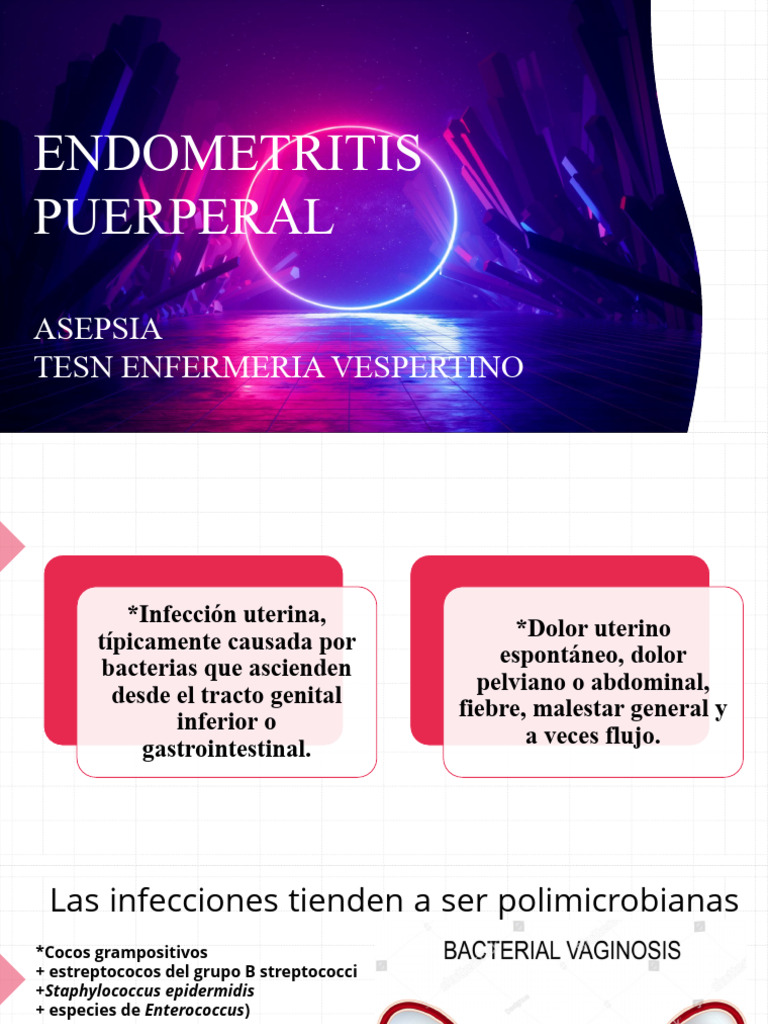 ENDOMETRITIS PUERPERAL

ASEPSIA
TESN ENFERMERIA VESPERTINO

*Infección uterina, típicamente causada por bacterias que ascienden desde el tracto genital inferior o gastrointestinal.

*Dolor uterino espontáneo, dolor pelviano o abdominal, fiebre, malestar general y a veces flujo.

Las infecciones tienden a ser polimicrobianas

*Cocos grampositivos
+ estreptococos del grupo B streptococci
+Staphylococcus epidermidis
+ especies de Enterococcus)

BACTERIAL VAGINOSIS